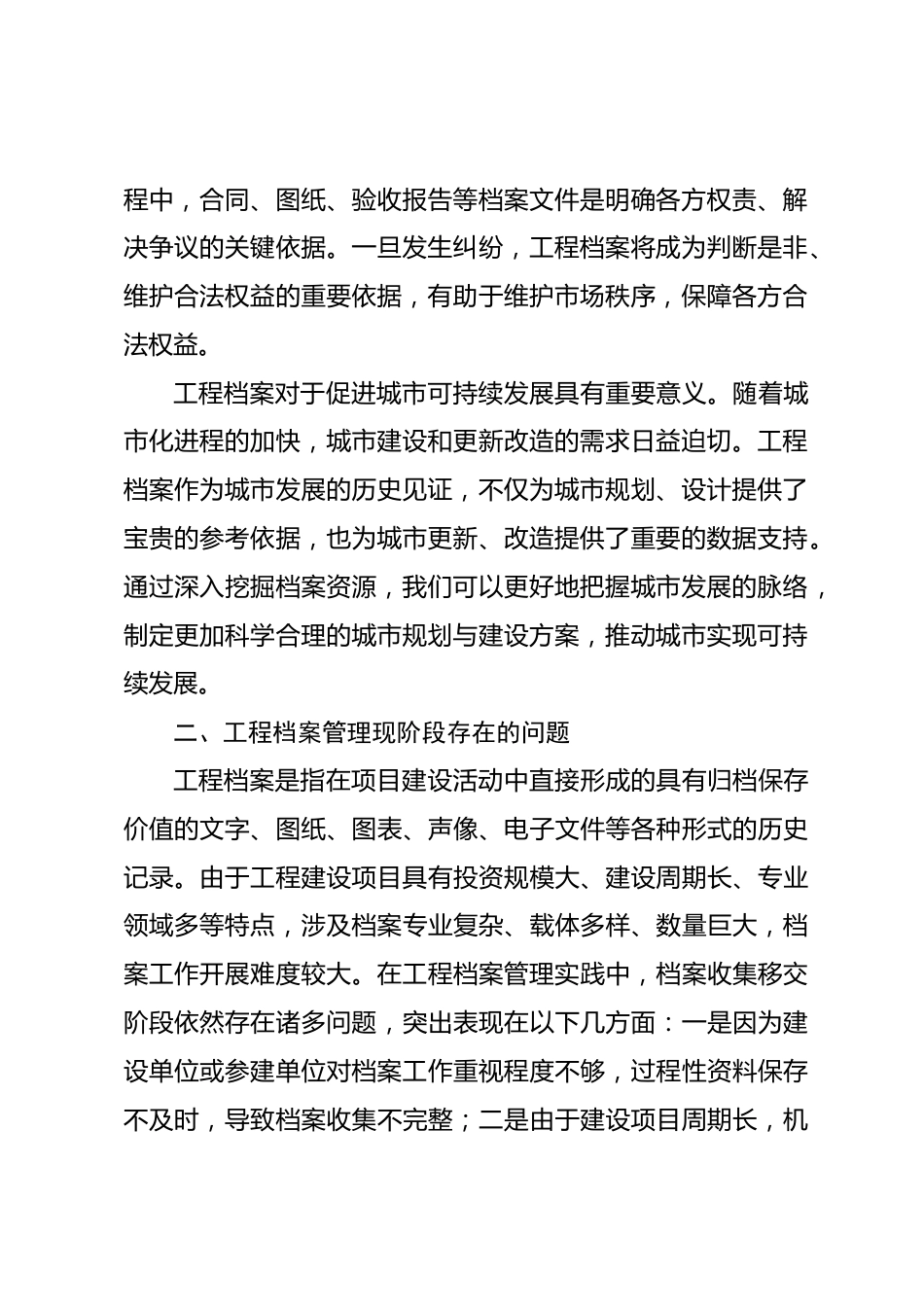 程中，合同、图纸、验收报告等档案文件是明确各方权责、解决争议的关键依据。一旦发生纠纷，工程档案将成为判断是非、维护合法权益的重要依据，有助于维护市场秩序，保障各方合法权益。

工程档案对于促进城市可持续发展具有重要意义。随着城市化进程的加快，城市建设和更新改造的需求日益迫切。工程档案作为城市发展的历史见证，不仅为城市规划、设计提供了宝贵的参考依据，也为城市更新、改造提供了重要的数据支持。通过深入挖掘档案资源，我们可以更好地把握城市发展的脉络，制定更加科学合理的城市规划与建设方案，推动城市实现可持续发展。

二、工程档案管理现阶段存在的问题

工程档案是指在项目建设活动中直接形成的具有归档保存价值的文字、图纸、图表、声像、电子文件等各种形式的历史记录。由于工程建设项目具有投资规模大、建设周期长、专业领域多等特点，涉及档案专业复杂、载体多样、数量巨大，档案工作开展难度较大。在工程档案管理实践中，档案收集移交阶段依然存在诸多问题，突出表现在以下几方面：一是因为建设单位或参建单位对档案工作重视程度不够，过程性资料保存不及时，导致档案收集不完整；二是由于建设项目周期长，机